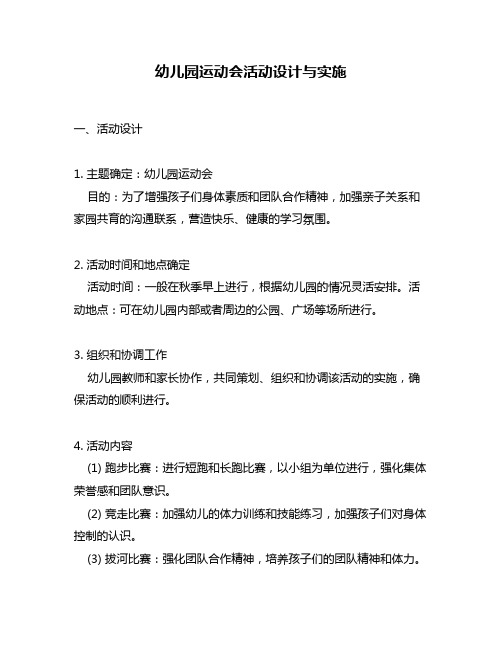 幼儿园运动会活动设计与实施

一、活动设计

1. 主题确定：幼儿园运动会
目的：为了增强孩子们身体素质和团队合作精神，加强亲子关系和家园共育的沟通联系，营造快乐、健康的学习氛围。

2. 活动时间和地点确定
活动时间：一般在秋季早上进行，根据幼儿园的情况灵活安排。活动地点：可在幼儿园内部或者周边的公园、广场等场所进行。

3. 组织和协调工作
幼儿园教师和家长协作，共同策划、组织和协调该活动的实施，确保活动的顺利进行。

4. 活动内容
(1) 跑步比赛：进行短跑和长跑比赛，以小组为单位进行，强化集体荣誉感和团队意识。
(2) 竞走比赛：加强幼儿的体力训练和技能练习，加强孩子们对身体控制的认识。
(3) 拔河比赛：强化团队合作精神，培养孩子们的团队精神和体力。